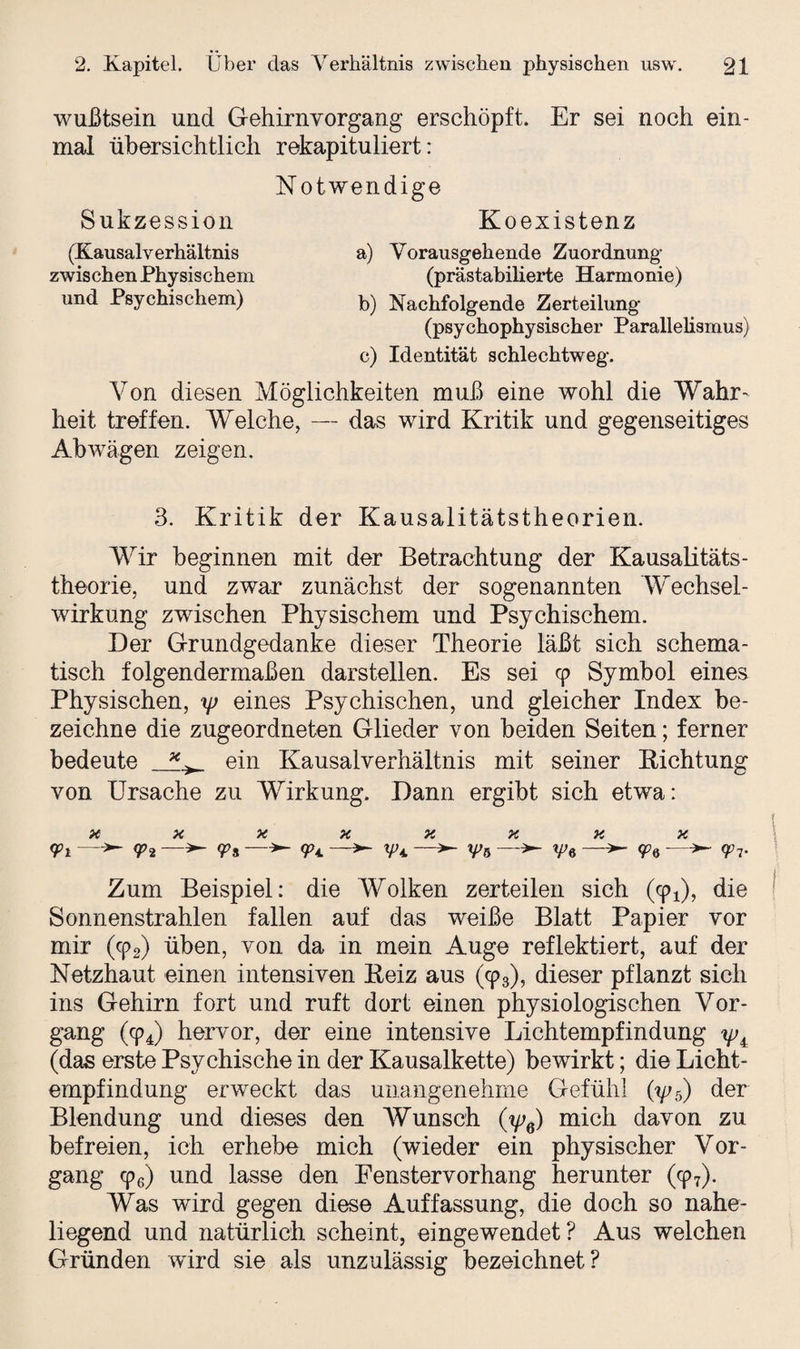 2. Kapitel. Über das Verhältnis zwischen physischen usw. 21

wußtsein und Gehirnvorgang erschöpft. Er sei noch einmal übersichtlich rekapituliert:

Notwendige

Sukzession

(Kausalverhältnis zwischen Physischem und Psychischem)

Koexistenz

a) Vorausgehende Zuordnung (prästabilierte Harmonie)

b) Nachfolgende Zerteilung (psychophysischer Parallelismus)

c) Identität schlechtweg.

Von diesen Möglichkeiten muß eine wohl die Wahrheit treffen. Welche, — das wird Kritik und gegenseitiges Abwägen zeigen.

3. Kritik der Kausalitätstheorien.

Wir beginnen mit der Betrachtung der Kausalitätstheorie, und zwar zunächst der sogenannten Wechselwirkung zwischen Physischem und Psychischem.

Der Grundgedanke dieser Theorie läßt sich schematisch folgendermaßen darstellen. Es sei $\varphi$ Symbol eines Physischen, $\psi$ eines Psychischen, und gleicher Index bezeichne die zugeordneten Glieder von beiden Seiten; ferner bedeute $\xrightarrow{\varkappa}$ ein Kausalverhältnis mit seiner Richtung von Ursache zu Wirkung. Dann ergibt sich etwa:

$\varphi_1 \xrightarrow{\varkappa} \varphi_2 \xrightarrow{\varkappa} \varphi_3 \xrightarrow{\varkappa} \varphi_4 \xrightarrow{\varkappa} \psi_4 \xrightarrow{\varkappa} \psi_5 \xrightarrow{\varkappa} \psi_6 \xrightarrow{\varkappa} \varphi_6 \xrightarrow{\varkappa} \varphi_7.$

Zum Beispiel: die Wolken zerteilen sich ($\varphi_1$), die Sonnenstrahlen fallen auf das weiße Blatt Papier vor mir ($\varphi_2$) üben, von da in mein Auge reflektiert, auf der Netzhaut einen intensiven Reiz aus ($\varphi_3$), dieser pflanzt sich ins Gehirn fort und ruft dort einen physiologischen Vorgang ($\varphi_4$) hervor, der eine intensive Lichtempfindung $\psi_4$ (das erste Psychische in der Kausalkette) bewirkt; die Lichtempfindung erweckt das unangenehme Gefühl ($\psi_5$) der Blendung und dieses den Wunsch ($\psi_6$) mich davon zu befreien, ich erhebe mich (wieder ein physischer Vorgang $\varphi_6$) und lasse den Fenstervorhang herunter ($\varphi_7$). Was wird gegen diese Auffassung, die doch so naheliegend und natürlich scheint, eingewendet? Aus welchen Gründen wird sie als unzulässig bezeichnet?